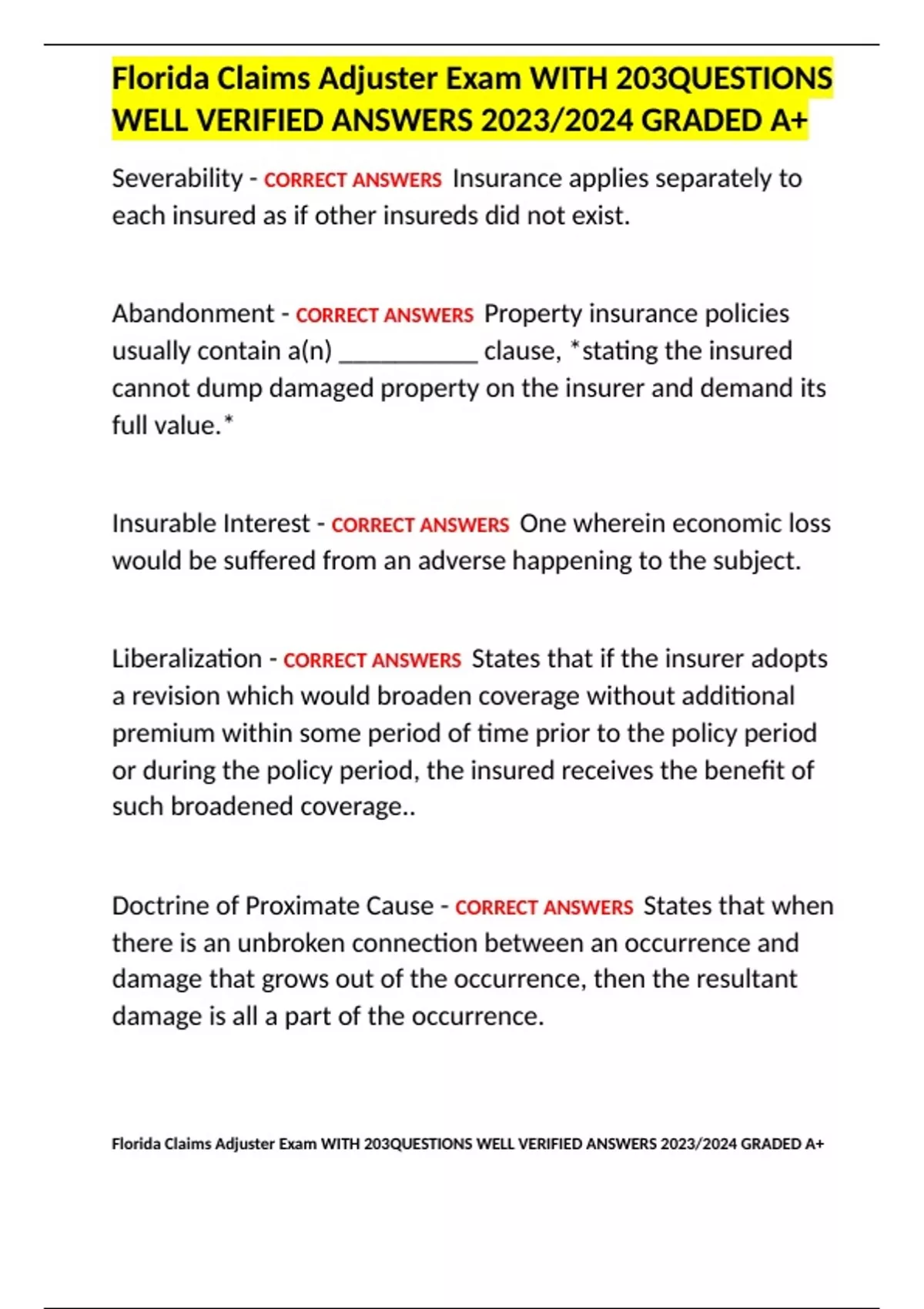 Florida Claims Adjuster Exam WITH 203QUESTIONS WELL VERIFIED ANSWERS 2023/2024 GRADED A+

Severability - CORRECT ANSWERS Insurance applies separately to each insured as if other insureds did not exist.

Abandonment - CORRECT ANSWERS Property insurance policies usually contain a(n) __________ clause, *stating the insured cannot dump damaged property on the insurer and demand its full value.*

Insurable Interest - CORRECT ANSWERS One wherein economic loss would be suffered from an adverse happening to the subject.

Liberalization - CORRECT ANSWERS States that if the insurer adopts a revision which would broaden coverage without additional premium within some period of time prior to the policy period or during the policy period, the insured receives the benefit of such broadened coverage..

Doctrine of Proximate Cause - CORRECT ANSWERS States that when there is an unbroken connection between an occurrence and damage that grows out of the occurrence, then the resultant damage is all a part of the occurrence.

Florida Claims Adjuster Exam WITH 203QUESTIONS WELL VERIFIED ANSWERS 2023/2024 GRADED A+